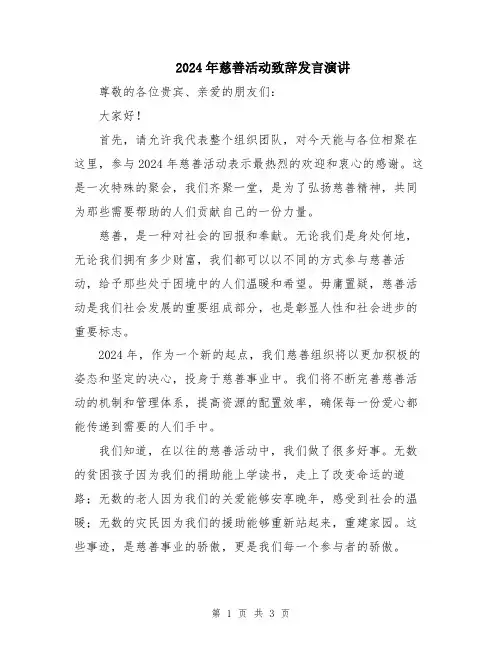 2024年慈善活动致辞发言演讲

尊敬的各位贵宾、亲爱的朋友们：

大家好！

首先，请允许我代表整个组织团队，对今天能与各位相聚在这里，参与2024年慈善活动表示最热烈的欢迎和衷心的感谢。这是一次特殊的聚会，我们齐聚一堂，是为了弘扬慈善精神，共同为那些需要帮助的人们贡献自己的一份力量。

慈善，是一种对社会的回报和奉献。无论我们是身处何地，无论我们拥有多少财富，我们都可以以不同的方式参与慈善活动，给予那些处于困境中的人们温暖和希望。毋庸置疑，慈善活动是我们社会发展的重要组成部分，也是彰显人性和社会进步的重要标志。

2024年，作为一个新的起点，我们慈善组织将以更加积极的姿态和坚定的决心，投身于慈善事业中。我们将不断完善慈善活动的机制和管理体系，提高资源的配置效率，确保每一份爱心都能传递到需要的人们手中。

我们知道，在以往的慈善活动中，我们做了很多好事。无数的贫困孩子因为我们的捐助能上学读书，走上了改变命运的道路；无数的老人因为我们的关爱能够安享晚年，感受到社会的温暖；无数的灾民因为我们的援助能够重新站起来，重建家园。这些事迹，是慈善事业的骄傲，更是我们每一个参与者的骄傲。

第 1 页 共 3 页